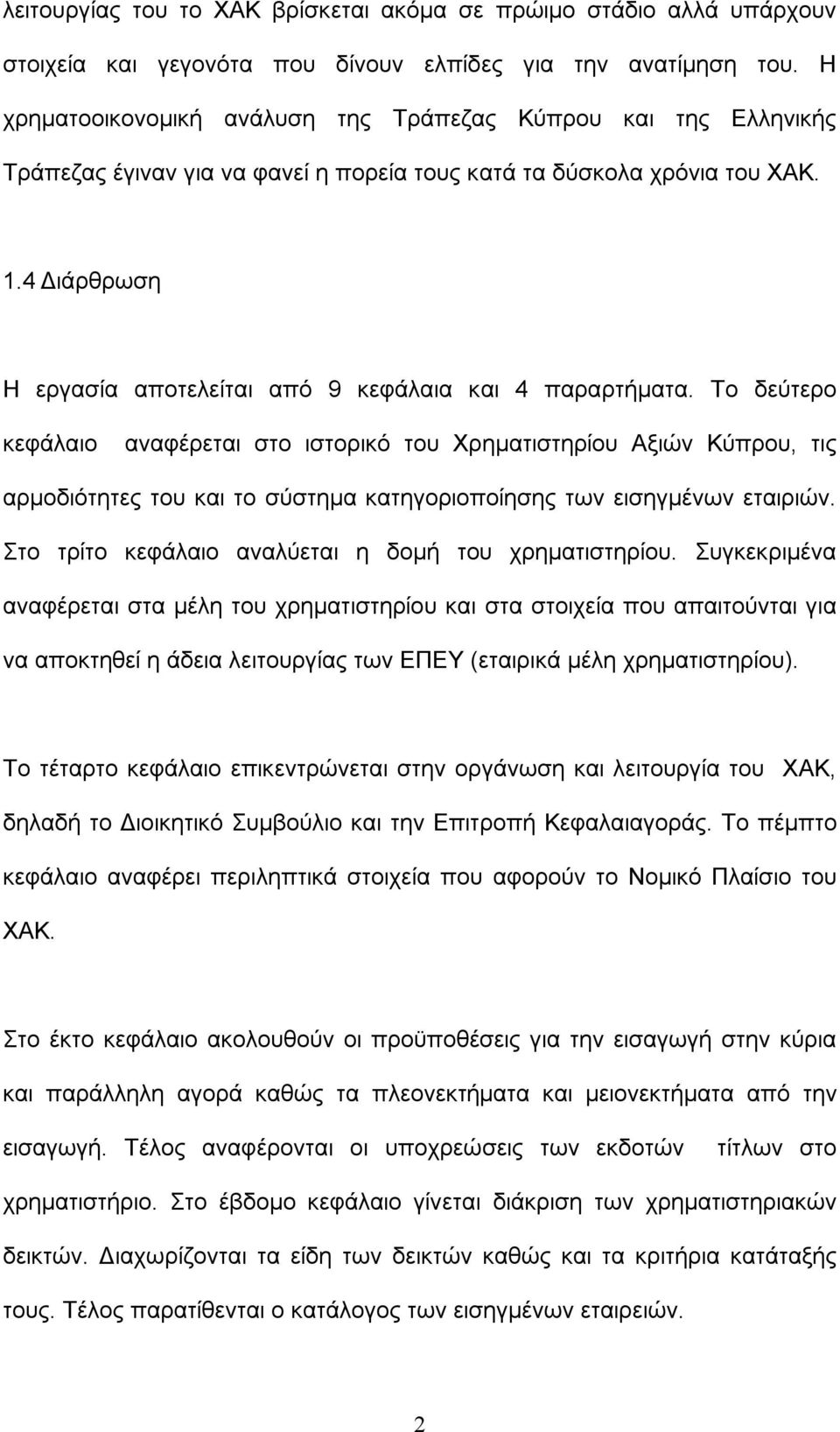 λειτουργίας του το ΧΑΚ βρίσκεται ακόμα σε πρώιμο στάδιο αλλά υπάρχουν στοιχεία και γεγονότα που δίνουν ελπίδες για την ανατίμηση του. Η χρηματοοικονομική ανάλυση της Τράπεζας Κύπρου και της Ελληνικής Τράπεζας έγιναν για να φανεί η πορεία τους κατά τα δύσκολα χρόνια του ΧΑΚ.

1.4 Διάρθρωση

Η εργασία αποτελείται από 9 κεφάλαια και 4 παραρτήματα. Το δεύτερο κεφάλαιο αναφέρεται στο ιστορικό του Χρηματιστηρίου Αξιών Κύπρου, τις αρμοδιότητες του και το σύστημα κατηγοριοποίησης των εισηγμένων εταιριών. Στο τρίτο κεφάλαιο αναλύεται η δομή του χρηματιστηρίου. Συγκεκριμένα αναφέρεται στα μέλη του χρηματιστηρίου και στα στοιχεία που απαιτούνται για να αποκτηθεί η άδεια λειτουργίας των ΕΠΕΥ (εταιρικά μέλη χρηματιστηρίου).

Το τέταρτο κεφάλαιο επικεντρώνεται στην οργάνωση και λειτουργία του ΧΑΚ, δηλαδή το Διοικητικό Συμβούλιο και την Επιτροπή Κεφαλαιαγοράς. Το πέμπτο κεφάλαιο αναφέρει περιληπτικά στοιχεία που αφορούν το Νομικό Πλαίσιο του ΧΑΚ.

Στο έκτο κεφάλαιο ακολουθούν οι προϋποθέσεις για την εισαγωγή στην κύρια και παράλληλη αγορά καθώς τα πλεονεκτήματα και μειονεκτήματα από την εισαγωγή. Τέλος αναφέρονται οι υποχρεώσεις των εκδοτών τίτλων στο χρηματιστήριο. Στο έβδομο κεφάλαιο γίνεται διάκριση των χρηματιστηριακών δεικτών. Διαχωρίζονται τα είδη των δεικτών καθώς και τα κριτήρια κατάταξής τους. Τέλος παρατίθενται ο κατάλογος των εισηγμένων εταιρειών.

2